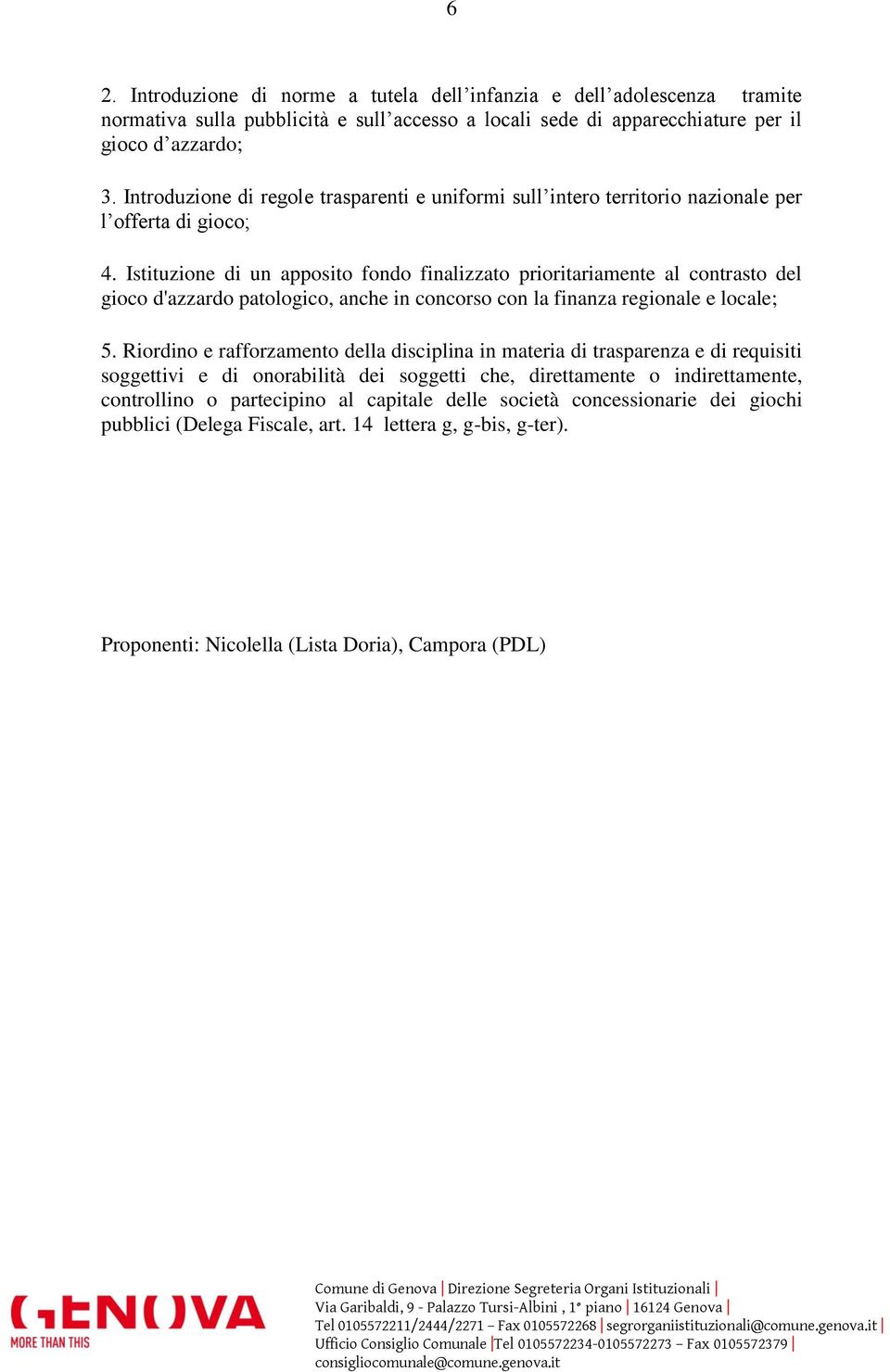 6

2. Introduzione di norme a tutela dell’infanzia e dell’adolescenza tramite normativa sulla pubblicità e sull’accesso a locali sede di apparecchiature per il gioco d’azzardo;

3. Introduzione di regole trasparenti e uniformi sull’intero territorio nazionale per l’offerta di gioco;

4. Istituzione di un apposito fondo finalizzato prioritariamente al contrasto del gioco d'azzardo patologico, anche in concorso con la finanza regionale e locale;

5. Riordino e rafforzamento della disciplina in materia di trasparenza e di requisiti soggettivi e di onorabilità dei soggetti che, direttamente o indirettamente, controllino o partecipino al capitale delle società concessionarie dei giochi pubblici (Delega Fiscale, art. 14 lettera g, g-bis, g-ter).

Proponenti: Nicolella (Lista Doria), Campora (PDL)

GENOVA
MORE THAN THIS

Comune di Genova | Direzione Segreteria Organi Istituzionali |
Via Garibaldi, 9 - Palazzo Tursi-Albini , 1° piano | 16124 Genova |
Tel 0105572211/2444/2271 – Fax 0105572268 | segrorganiistituzionali@comune.genova.it |
Ufficio Consiglio Comunale |Tel 0105572234-0105572273 – Fax 0105572379 |
consigliocomunale@comune.genova.it